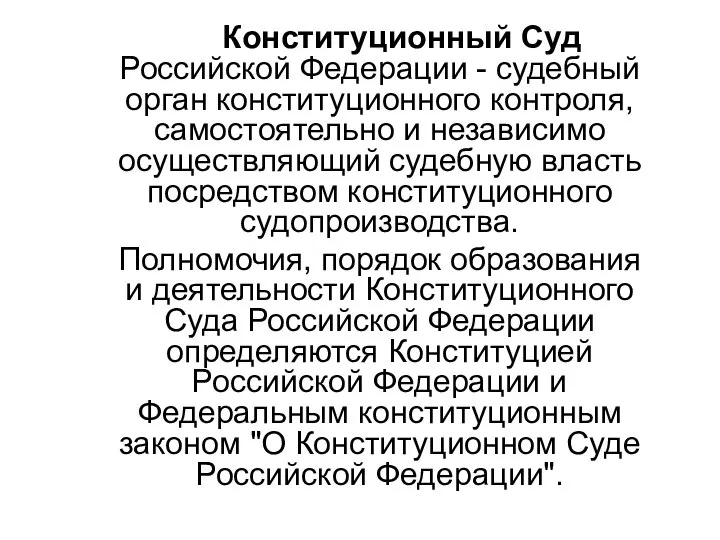 Конституционный Суд Российской Федерации - судебный орган конституционного контроля, самостоятельно и независимо осуществляющий судебную власть посредством конституционного судопроизводства.

Полномочия, порядок образования и деятельности Конституционного Суда Российской Федерации определяются Конституцией Российской Федерации и Федеральным конституционным законом "О Конституционном Суде Российской Федерации".